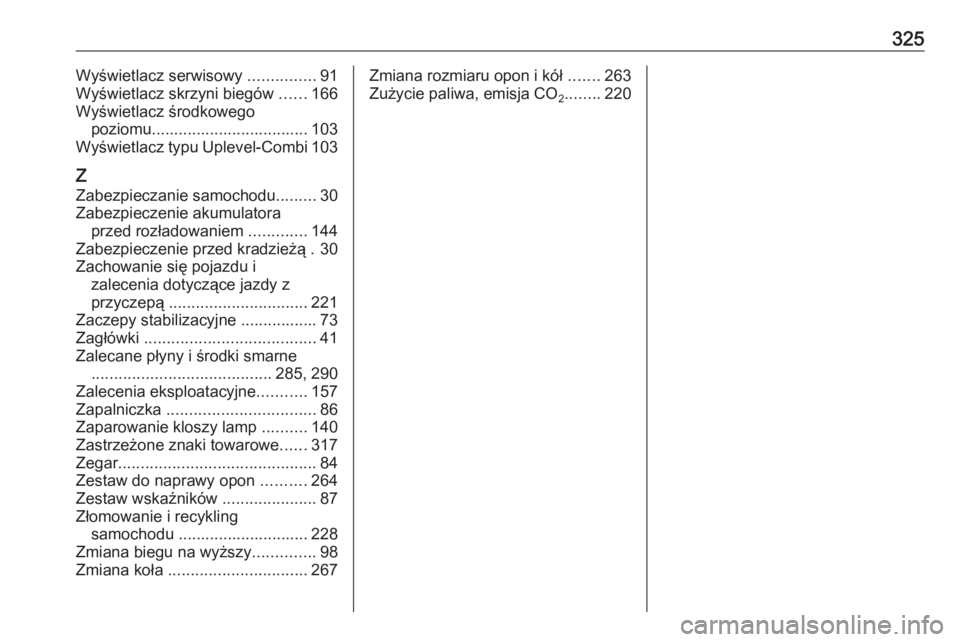 325

Wyświetlacz serwisowy ............... 91
Wyświetlacz skrzyni biegów ...... 166
Wyświetlacz środkowego poziomu................................... 103
Wyświetlacz typu Uplevel-Combi 103

Z
Zabezpieczanie samochodu......... 30
Zabezpieczenie akumulatora przed rozładowaniem ............. 144
Zabezpieczenie przed kradzieżą . 30
Zachowanie się pojazdu i zalecenia dotyczące jazdy z przyczepą ............................... 221
Zaczepy stabilizacyjne ................. 73
Zagłówki ...................................... 41
Zalecane płyny i środki smarne ........................................ 285, 290
Zalecenia eksploatacyjne........... 157
Zapalniczka ................................. 86
Zaparowanie kloszy lamp .......... 140
Zastrzeżone znaki towarowe...... 317
Zegar............................................ 84
Zestaw do naprawy opon .......... 264
Zestaw wskaźników ..................... 87
Złomowanie i recykling samochodu ............................. 228
Zmiana biegu na wyższy.............. 98
Zmiana koła ............................... 267

Zmiana rozmiaru opon i kół ....... 263
Zużycie paliwa, emisja $CO_2$........ 220

carmanualsonline.info